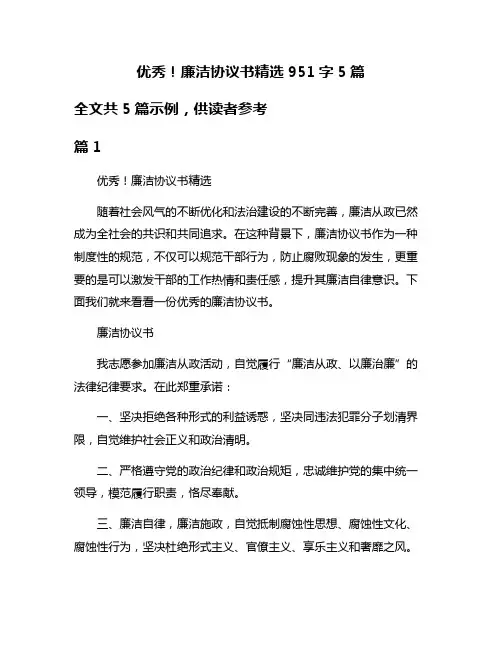 优秀！廉洁协议书精选 951 字 5 篇

全文共 5 篇示例，供读者参考

篇 1

优秀！廉洁协议书精选

随着社会风气的不断优化和法治建设的不断完善，廉洁从政已然成为全社会的共识和共同追求。在这种背景下，廉洁协议书作为一种制度性的规范，不仅可以规范干部行为，防止腐败现象的发生，更重要的是可以激发干部的工作热情和责任感，提升其廉洁自律意识。下面我们就来看看一份优秀的廉洁协议书。

廉洁协议书

我志愿参加廉洁从政活动，自觉履行“廉洁从政、以廉治廉”的法律纪律要求。在此郑重承诺：

一、坚决拒绝各种形式的利益诱惑，坚决同违法犯罪分子划清界限，自觉维护社会正义和政治清明。

二、严格遵守党的政治纪律和政治规矩，忠诚维护党的集中统一领导，模范履行职责，恪尽奉献。

三、廉洁自律，廉洁施政，自觉抵制腐蚀性思想、腐蚀性文化、腐蚀性行为，坚决杜绝形式主义、官僚主义、享乐主义和奢靡之风。